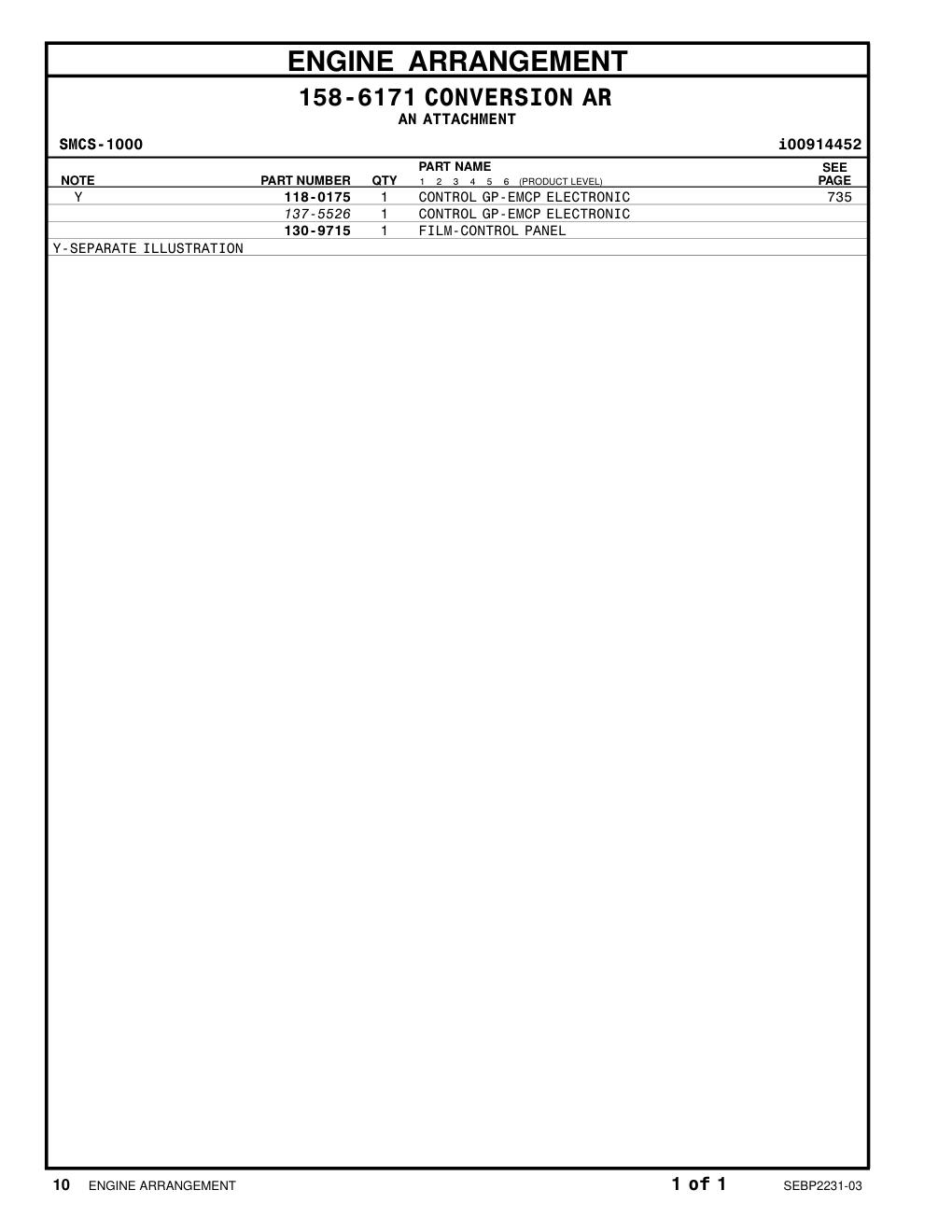 ENGINE ARRANGEMENT

158-6171 CONVERSION AR
AN ATTACHMENT

SMCS-1000 i00914452

| NOTE | PART NUMBER | QTY | PART NAME 1 2 3 4 5 6 (PRODUCT LEVEL) | SEE PAGE |
|---|---|---|---|---|
| Y | 118-0175 | 1 | CONTROL GP-EMCP ELECTRONIC | 735 |
| | 137-5526 | 1 | CONTROL GP-EMCP ELECTRONIC | |
| | 130-9715 | 1 | FILM-CONTROL PANEL | |

Y-SEPARATE ILLUSTRATION

10 ENGINE ARRANGEMENT 1 of 1 SEBP2231-03